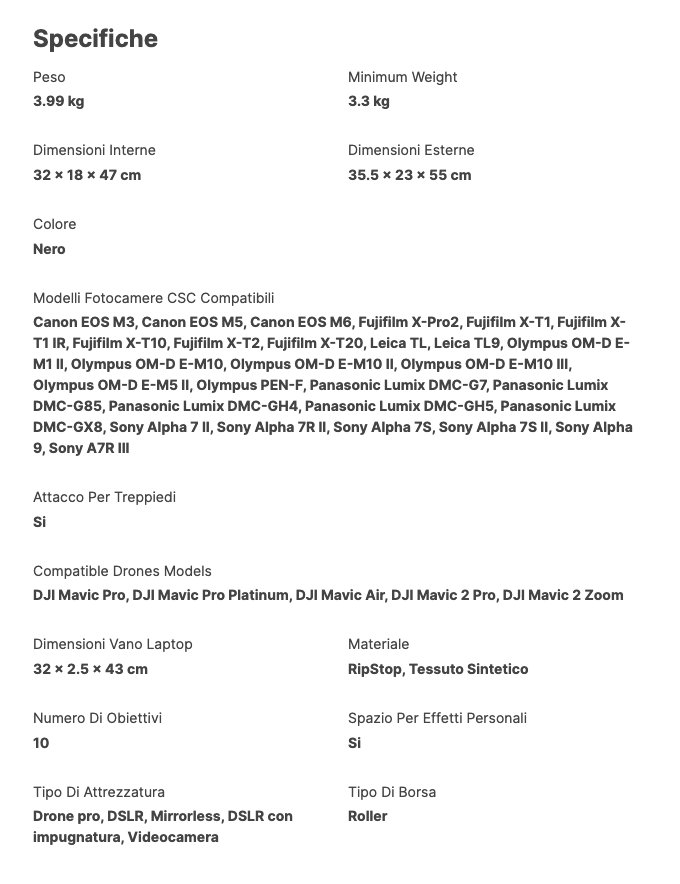 Specifiche

Peso
3.99 kg

Minimum Weight
3.3 kg

Dimensioni Interne
32 × 18 × 47 cm

Dimensioni Esterne
35.5 × 23 × 55 cm

Colore
Nero

Modelli Fotocamere CSC Compatibili
Canon EOS M3, Canon EOS M5, Canon EOS M6, Fujifilm X-Pro2, Fujifilm X-T1, Fujifilm X-T1 IR, Fujifilm X-T10, Fujifilm X-T2, Fujifilm X-T20, Leica TL, Leica TL9, Olympus OM-D E-M1 II, Olympus OM-D E-M10, Olympus OM-D E-M10 II, Olympus OM-D E-M10 III, Olympus OM-D E-M5 II, Olympus PEN-F, Panasonic Lumix DMC-G7, Panasonic Lumix DMC-G85, Panasonic Lumix DMC-GH4, Panasonic Lumix DMC-GH5, Panasonic Lumix DMC-GX8, Sony Alpha 7 II, Sony Alpha 7R II, Sony Alpha 7S, Sony Alpha 7S II, Sony Alpha 9, Sony A7R III

Attacco Per Treppiedi
Si

Compatible Drones Models
DJI Mavic Pro, DJI Mavic Pro Platinum, DJI Mavic Air, DJI Mavic 2 Pro, DJI Mavic 2 Zoom

Dimensioni Vano Laptop
32 × 2.5 × 43 cm

Materiale
RipStop, Tessuto Sintetico

Numero Di Obiettivi
10

Spazio Per Effetti Personali
Si

Tipo Di Attrezzatura
Drone pro, DSLR, Mirrorless, DSLR con impugnatura, Videocamera

Tipo Di Borsa
Roller